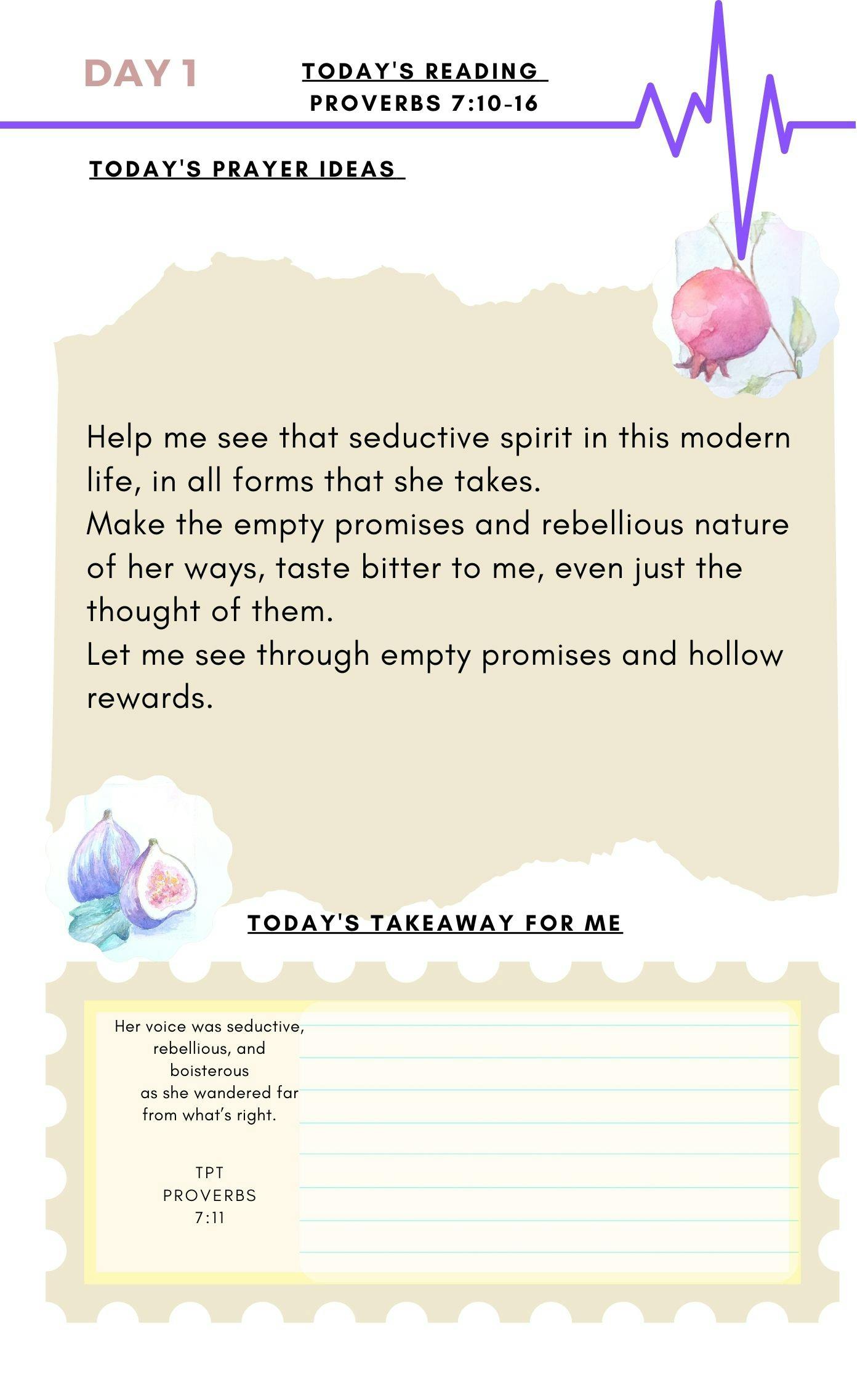 DAY 1

TODAY'S READING
PROVERBS 7:10-16

TODAY'S PRAYER IDEAS

Help me see that seductive spirit in this modern life, in all forms that she takes.
Make the empty promises and rebellious nature of her ways, taste bitter to me, even just the thought of them.
Let me see through empty promises and hollow rewards.

TODAY'S TAKEAWAY FOR ME

Her voice was seductive, rebellious, and boisterous as she wandered far from what's right.

TPT
PROVERBS
7:11